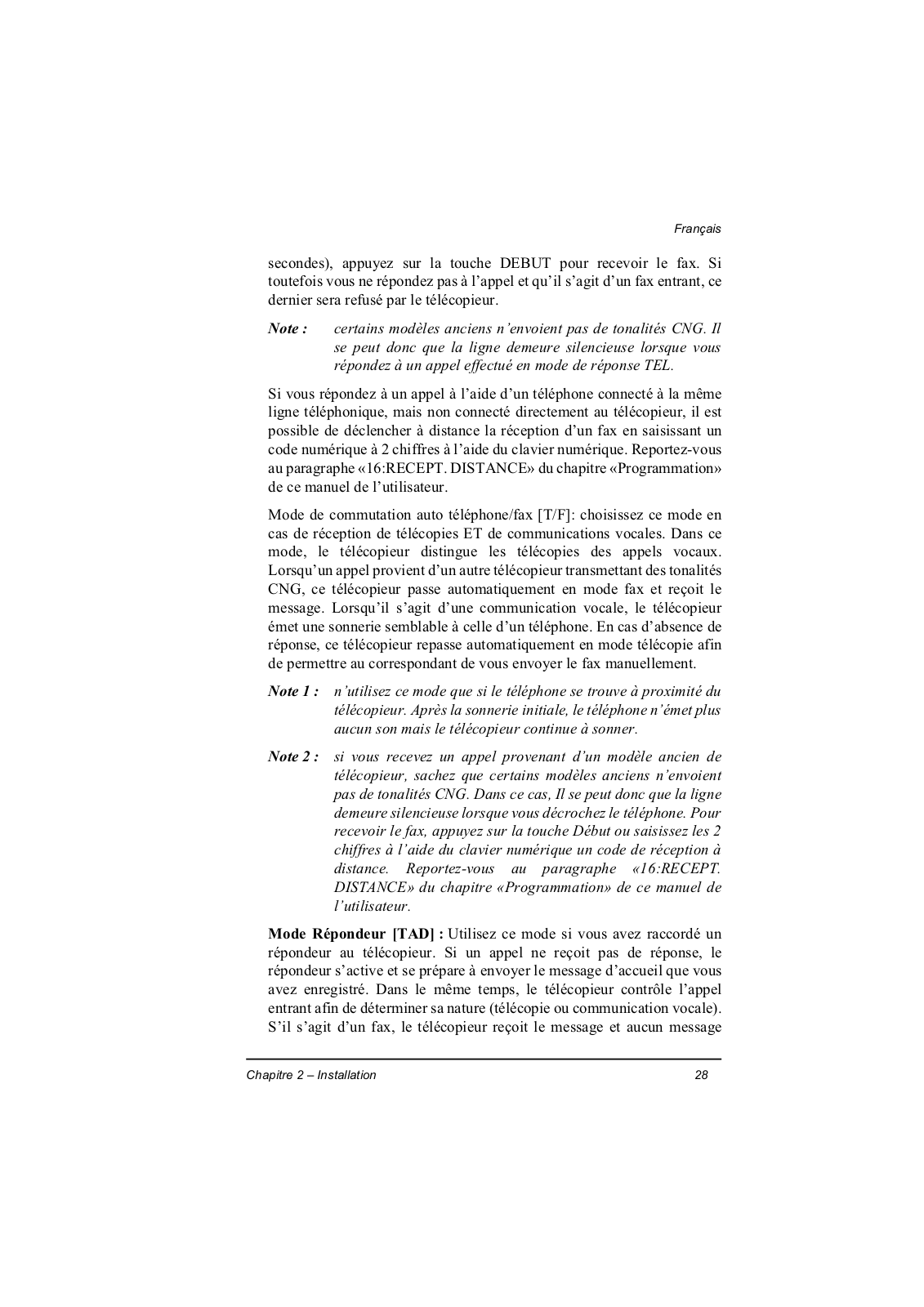 Français

secondes), appuyez sur la touche DEBUT pour recevoir le fax. Si toutefois vous ne répondez pas à l'appel et qu'il s'agit d'un fax entrant, ce dernier sera refusé par le télécopieur.

Note : certains modèles anciens n'envoient pas de tonalités CNG. Il se peut donc que la ligne demeure silencieuse lorsque vous répondez à un appel effectué en mode de réponse TEL.

Si vous répondez à un appel à l'aide d'un téléphone connecté à la même ligne téléphonique, mais non connecté directement au télécopieur, il est possible de déclencher à distance la réception d'un fax en saisissant un code numérique à 2 chiffres à l'aide du clavier numérique. Reportez-vous au paragraphe «16:RECEPT. DISTANCE» du chapitre «Programmation» de ce manuel de l'utilisateur.

Mode de commutation auto téléphone/fax [T/F]: choisissez ce mode en cas de réception de télécopies ET de communications vocales. Dans ce mode, le télécopieur distingue les télécopies des appels vocaux. Lorsqu'un appel provient d'un autre télécopieur transmettant des tonalités CNG, ce télécopieur passe automatiquement en mode fax et reçoit le message. Lorsqu'il s'agit d'une communication vocale, le télécopieur émet une sonnerie semblable à celle d'un téléphone. En cas d'absence de réponse, ce télécopieur repasse automatiquement en mode télécopie afin de permettre au correspondant de vous envoyer le fax manuellement.

Note 1 : n'utilisez ce mode que si le téléphone se trouve à proximité du télécopieur. Après la sonnerie initiale, le téléphone n'émet plus aucun son mais le télécopieur continue à sonner.

Note 2 : si vous recevez un appel provenant d'un modèle ancien de télécopieur, sachez que certains modèles anciens n'envoient pas de tonalités CNG. Dans ce cas, Il se peut donc que la ligne demeure silencieuse lorsque vous décrochez le téléphone. Pour recevoir le fax, appuyez sur la touche Début ou saisissez les 2 chiffres à l'aide du clavier numérique un code de réception à distance. Reportez-vous au paragraphe «16:RECEPT. DISTANCE» du chapitre «Programmation» de ce manuel de l'utilisateur.

Mode Répondeur [TAD] : Utilisez ce mode si vous avez raccordé un répondeur au télécopieur. Si un appel ne reçoit pas de réponse, le répondeur s'active et se prépare à envoyer le message d'accueil que vous avez enregistré. Dans le même temps, le télécopieur contrôle l'appel entrant afin de déterminer sa nature (télécopie ou communication vocale). S'il s'agit d'un fax, le télécopieur reçoit le message et aucun message

Chapitre 2 – Installation 28